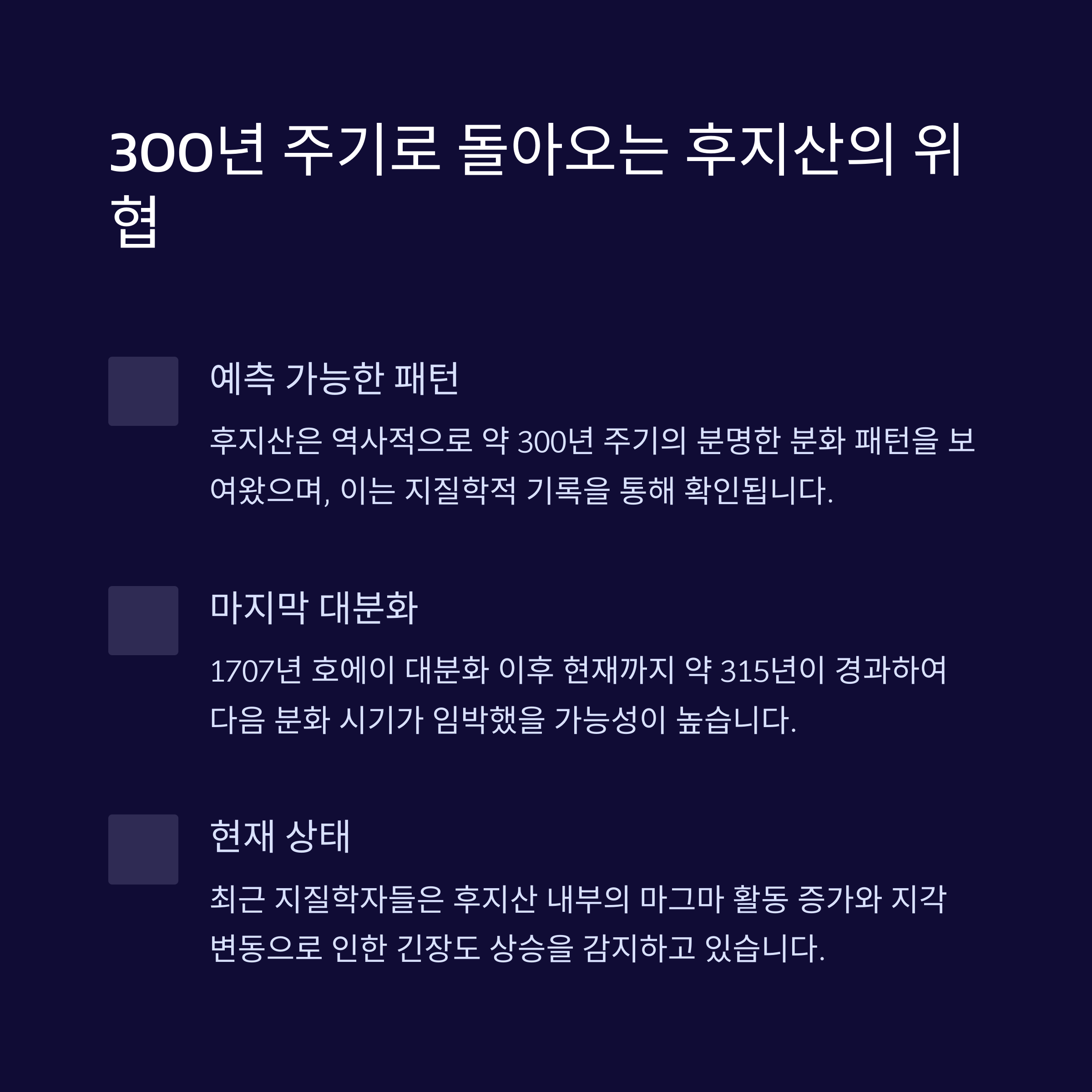 300년 주기로 돌아오는 후지산의 위협

예측 가능한 패턴

후지산은 역사적으로 약 300년 주기의 분명한 분화 패턴을 보여왔으며, 이는 지질학적 기록을 통해 확인됩니다.

마지막 대분화

1707년 호에이 대분화 이후 현재까지 약 315년이 경과하여 다음 분화 시기가 임박했을 가능성이 높습니다.

현재 상태

최근 지질학자들은 후지산 내부의 마그마 활동 증가와 지각 변동으로 인한 긴장도 상승을 감지하고 있습니다.